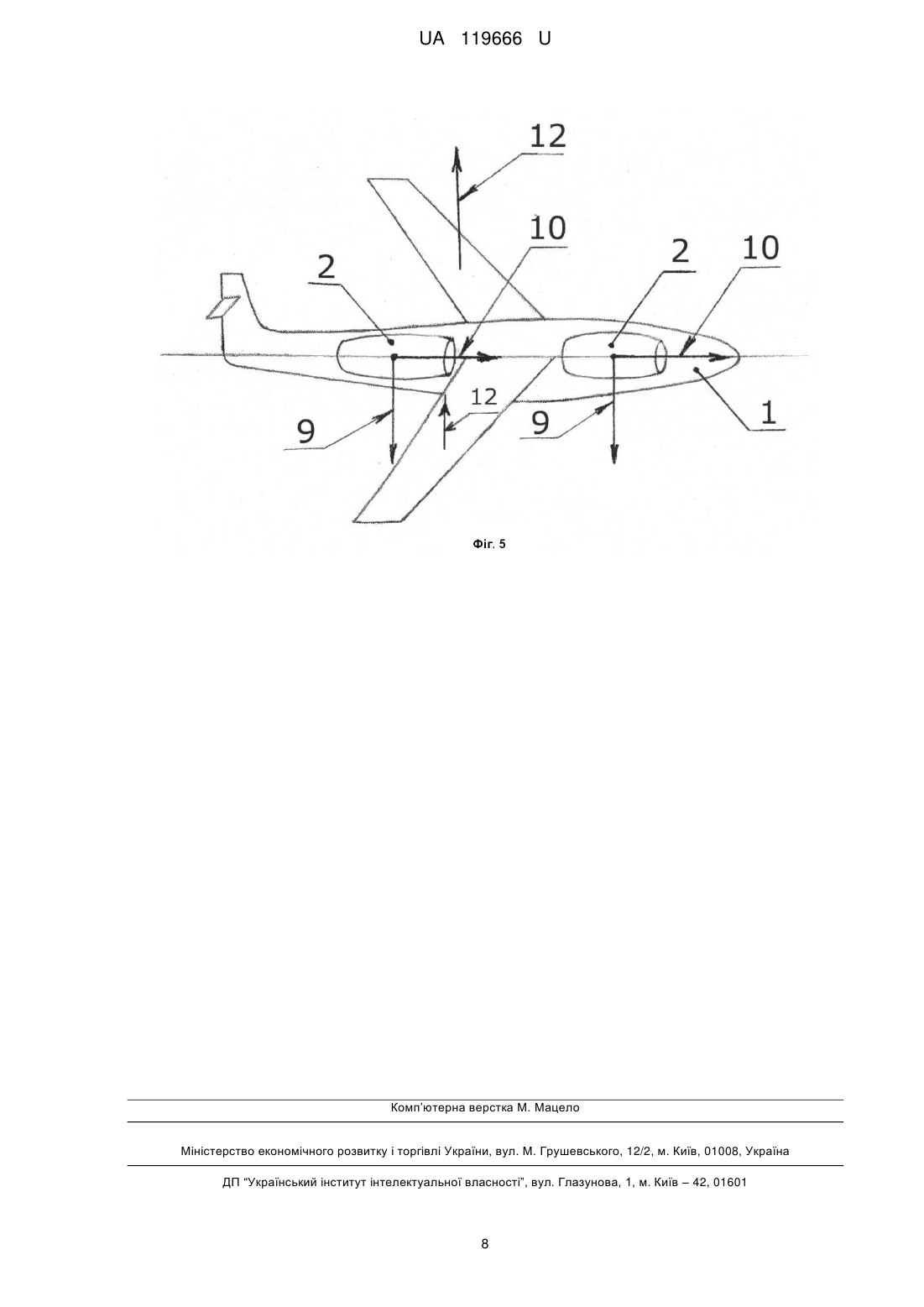 UA 119666 U

12

10

2

2

10

12

9

9

1

Фіг. 5

Комп'ютерна верстка М. Мацело

Міністерство економічного розвитку і торгівлі України, вул. М. Грушевського, 12/2, м. Київ, 01008, Україна

ДП "Український інститут інтелектуальної власності", вул. Глазунова, 1, м. Київ – 42, 01601

8